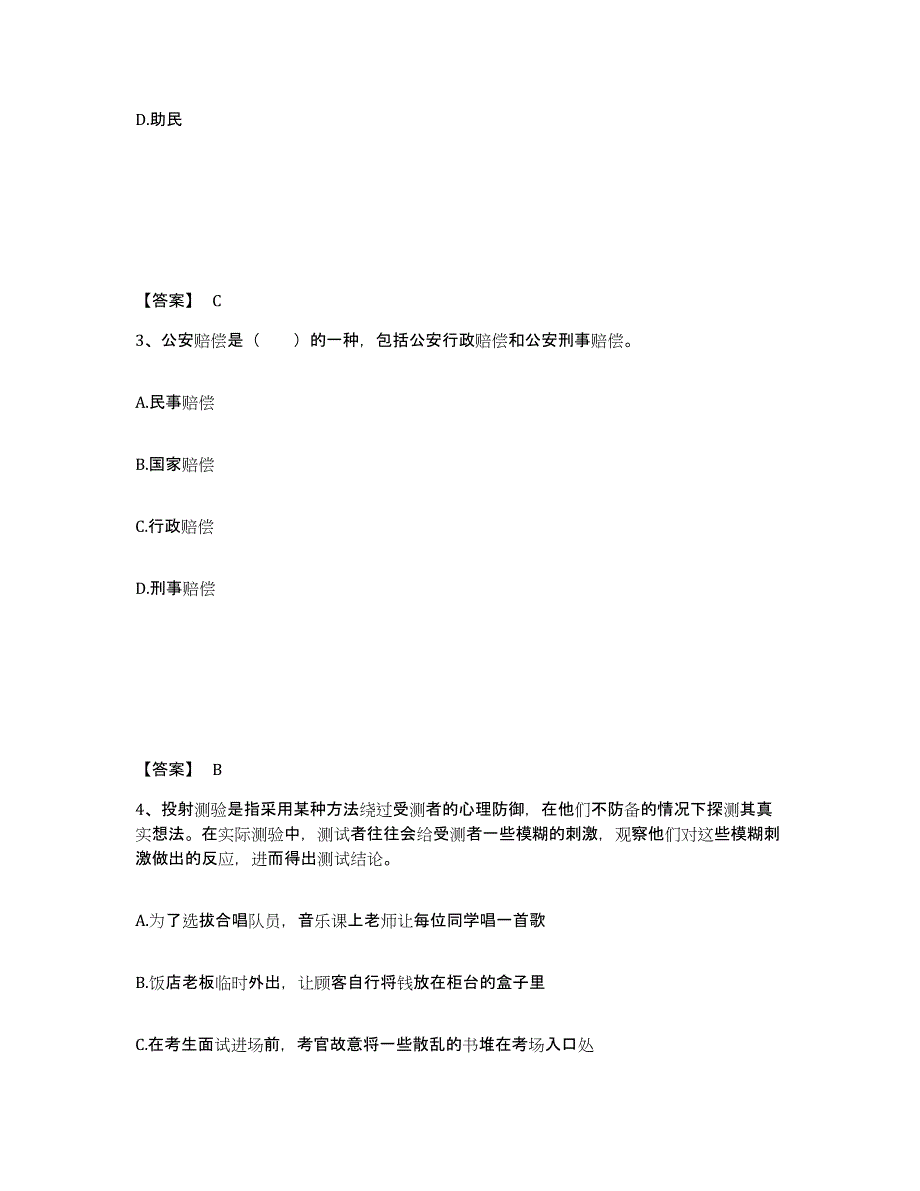 D.助民

【答案】 C

3、公安赔偿是（　　）的一种，包括公安行政赔偿和公安刑事赔偿。

A.民事赔偿

B.国家赔偿

C.行政赔偿

D.刑事赔偿

【答案】 B

4、投射测验是指采用某种方法绕过受测者的心理防御，在他们不防备的情况下探测其真实想法。在实际测验中，测试者往往会给受测者一些模糊的刺激，观察他们对这些模糊刺激做出的反应，进而得出测试结论。

A.为了选拔合唱队员，音乐课上老师让每位同学唱一首歌

B.饭店老板临时外出，让顾客自行将钱放在柜台的盒子里

C.在考生面试进场前，考官故意将一些散乱的书堆在考场入口处